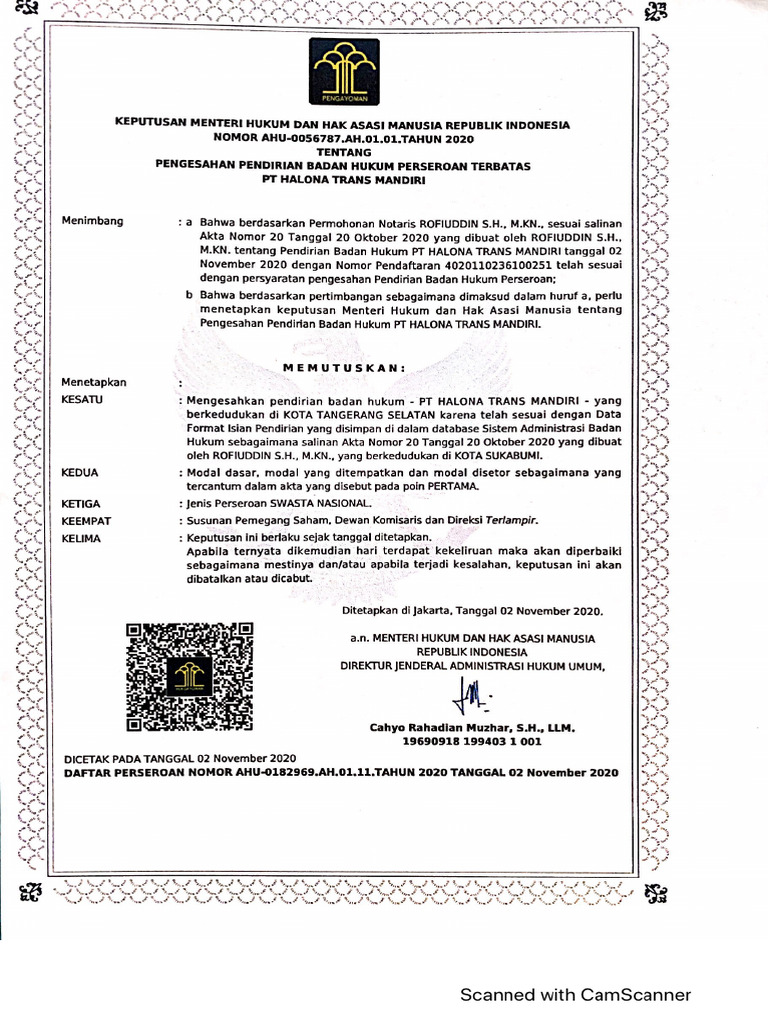 PENGAYOMAN

KEPUTUSAN MENTERI HUKUM DAN HAK ASASI MANUSIA REPUBLIK INDONESIA
NOMOR AHU-0056787.AH.01.01.TAHUN 2020
TENTANG
PENGESAHAN PENDIRIAN BADAN HUKUM PERSEROAN TERBATAS
PT HALONA TRANS MANDIRI

Menimbang : a Bahwa berdasarkan Permohonan Notaris ROFIUDDIN S.H., M.KN., sesuai salinan Akta Nomor 20 Tanggal 20 Oktober 2020 yang dibuat oleh ROFIUDDIN S.H., M.KN. tentang Pendirian Badan Hukum PT HALONA TRANS MANDIRI tanggal 02 November 2020 dengan Nomor Pendaftaran 4020110236100251 telah sesuai dengan persyaratan pengesahan Pendirian Badan Hukum Perseroan;

b Bahwa berdasarkan pertimbangan sebagaimana dimaksud dalam huruf a, perlu menetapkan keputusan Menteri Hukum dan Hak Asasi Manusia tentang Pengesahan Pendirian Badan Hukum PT HALONA TRANS MANDIRI.

MEMUTUSKAN:

Menetapkan :

KESATU : Mengesahkan pendirian badan hukum - PT HALONA TRANS MANDIRI - yang berkedudukan di KOTA TANGERANG SELATAN karena telah sesuai dengan Data Format Isian Pendirian yang disimpan di dalam database Sistem Administrasi Badan Hukum sebagaimana salinan Akta Nomor 20 Tanggal 20 Oktober 2020 yang dibuat oleh ROFIUDDIN S.H., M.KN., yang berkedudukan di KOTA SUKABUMI.

KEDUA : Modal dasar, modal yang ditempatkan dan modal disetor sebagaimana yang tercantum dalam akta yang disebut pada poin PERTAMA.

KETIGA : Jenis Perseroan SWASTA NASIONAL.

KEEMPAT : Susunan Pemegang Saham, Dewan Komisaris dan Direksi Terlampir.

KELIMA : Keputusan ini berlaku sejak tanggal ditetapkan.
Apabila ternyata dikemudian hari terdapat kekeliruan maka akan diperbaiki sebagaimana mestinya dan/atau apabila terjadi kesalahan, keputusan ini akan dibatalkan atau dicabut.

Ditetapkan di Jakarta, Tanggal 02 November 2020.

a.n. MENTERI HUKUM DAN HAK ASASI MANUSIA
REPUBLIK INDONESIA
DIREKTUR JENDERAL ADMINISTRASI HUKUM UMUM,

Cahyo Rahadian Muzhar, S.H., LLM.
19690918 199403 1 001

DICETAK PADA TANGGAL 02 November 2020
DAFTAR PERSEROAN NOMOR AHU-0182969.AH.01.11.TAHUN 2020 TANGGAL 02 November 2020

Scanned with CamScanner